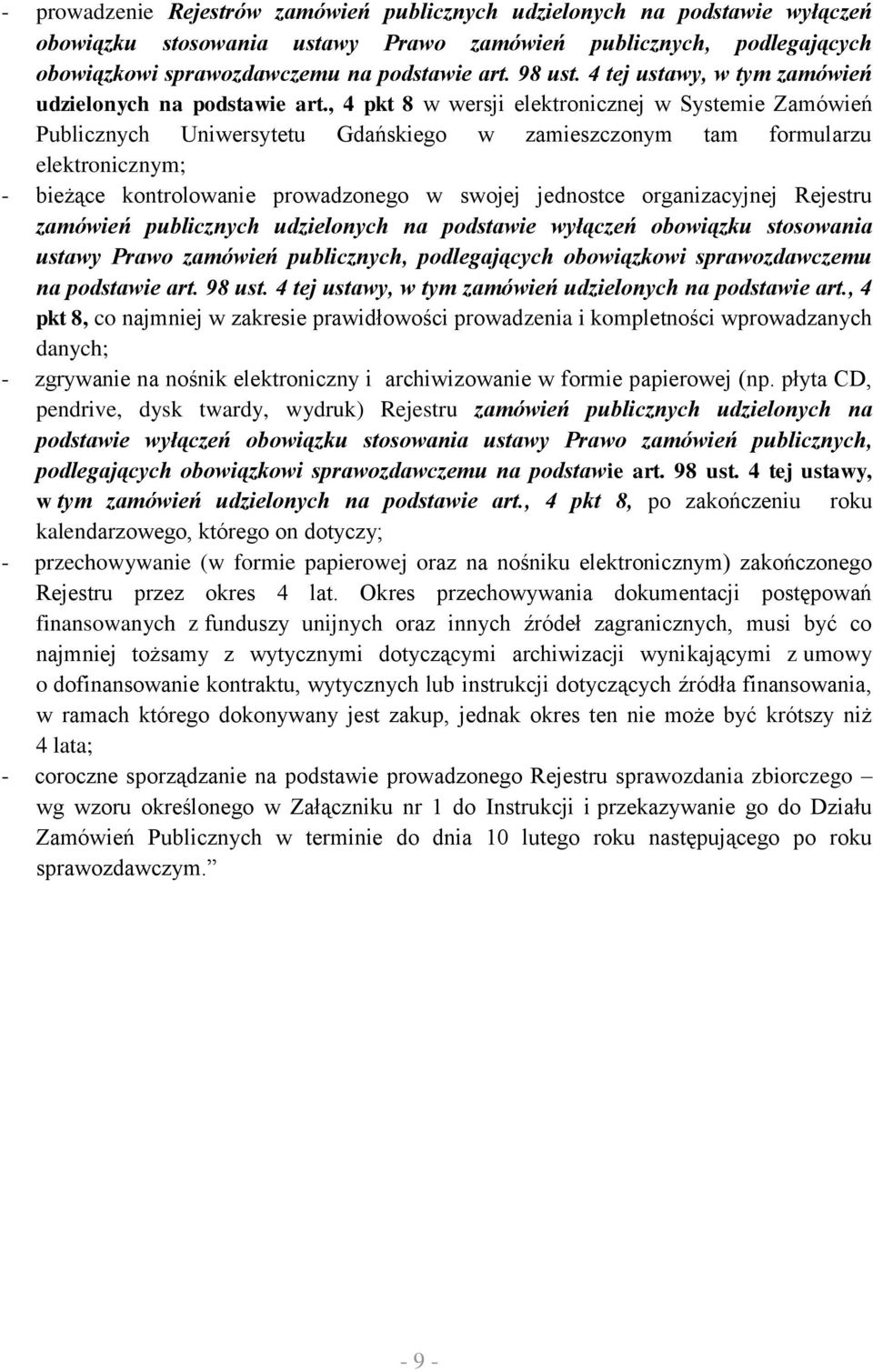 - prowadzenie Rejestrów zamówień publicznych udzielonych na podstawie wyłączeń obowiązku stosowania ustawy Prawo zamówień publicznych, podlegających obowiązkowi sprawozdawczemu na podstawie art. 98 ust. 4 tej ustawy, w tym zamówień udzielonych na podstawie art., 4 pkt 8 w wersji elektronicznej w Systemie Zamówień Publicznych Uniwersytetu Gdańskiego w zamieszczonym tam formularzu elektronicznym;

- bieżące kontrolowanie prowadzonego w swojej jednostce organizacyjnej Rejestru zamówień publicznych udzielonych na podstawie wyłączeń obowiązku stosowania ustawy Prawo zamówień publicznych, podlegających obowiązkowi sprawozdawczemu na podstawie art. 98 ust. 4 tej ustawy, w tym zamówień udzielonych na podstawie art., 4 pkt 8, co najmniej w zakresie prawidłowości prowadzenia i kompletności wprowadzanych danych;

- zgrywanie na nośnik elektroniczny i archiwizowanie w formie papierowej (np. płyta CD, pendrive, dysk twardy, wydruk) Rejestru zamówień publicznych udzielonych na podstawie wyłączeń obowiązku stosowania ustawy Prawo zamówień publicznych, podlegających obowiązkowi sprawozdawczemu na podstawie art. 98 ust. 4 tej ustawy, w tym zamówień udzielonych na podstawie art., 4 pkt 8, po zakończeniu roku kalendarzowego, którego on dotyczy;

- przechowywanie (w formie papierowej oraz na nośniku elektronicznym) zakończonego Rejestru przez okres 4 lat. Okres przechowywania dokumentacji postępowań finansowanych z funduszy unijnych oraz innych źródeł zagranicznych, musi być co najmniej tożsamy z wytycznymi dotyczącymi archiwizacji wynikającymi z umowy o dofinansowanie kontraktu, wytycznych lub instrukcji dotyczących źródła finansowania, w ramach którego dokonywany jest zakup, jednak okres ten nie może być krótszy niż 4 lata;

- coroczne sporządzanie na podstawie prowadzonego Rejestru sprawozdania zbiorczego – wg wzoru określonego w Załączniku nr 1 do Instrukcji i przekazywanie go do Działu Zamówień Publicznych w terminie do dnia 10 lutego roku następującego po roku sprawozdawczym.”

- 9 -